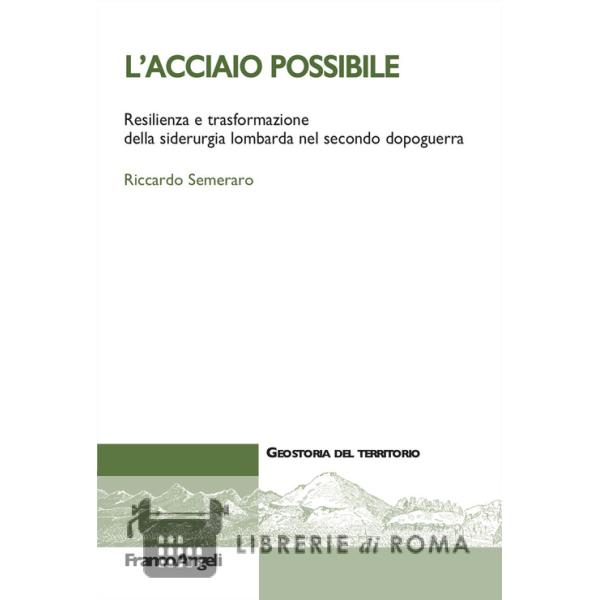 L'ACCIAIO POSSIBILE

Resilienza e trasformazione
della siderurgia lombarda nel secondo dopoguerra

Riccardo Semeraro

GEOSTORIA DEL TERRITORIO

FrancoAngeli

LIBRERIE di ROMA